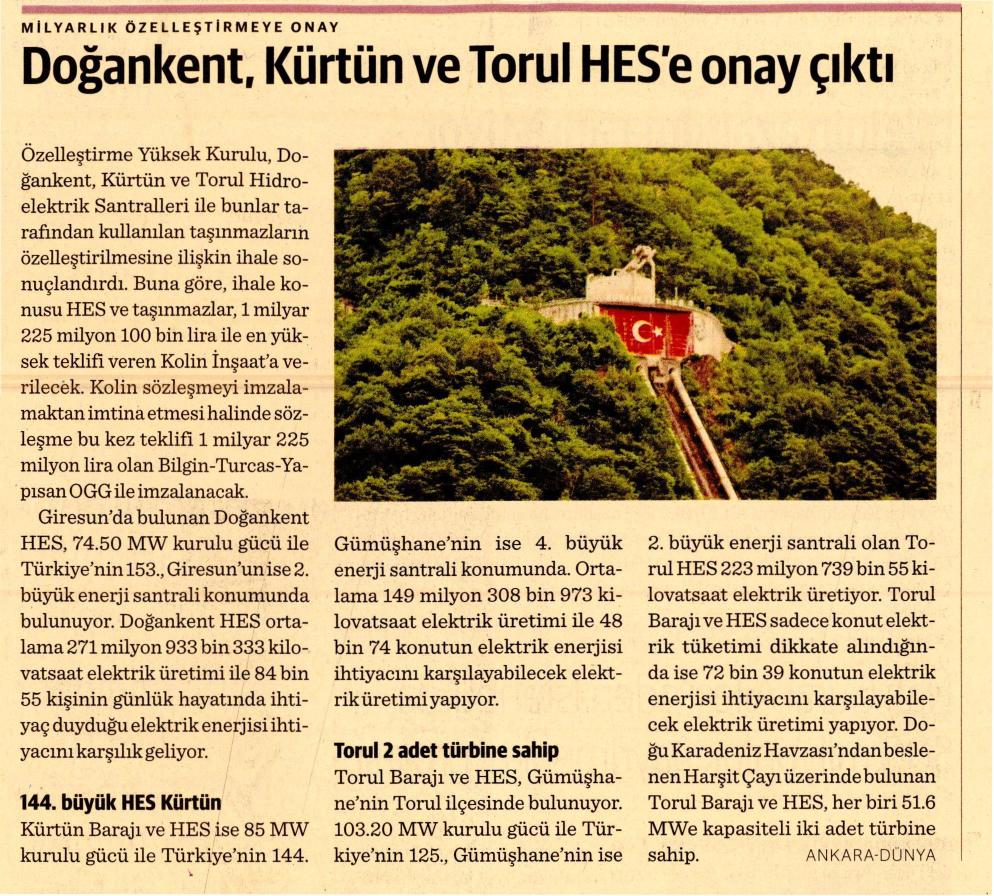 MİLYARLIK ÖZELLEŞTİRMEYE ONAY

Doğankent, Kürtün ve Torul HES'e onay çıktı

Özelleştirme Yüksek Kurulu, Doğankent, Kürtün ve Torul Hidroelektrik Santralleri ile bunlar tarafından kullanılan taşınmazların özelleştirilmesine ilişkin ihale sonuçlandırdı. Buna göre, ihale konusu HES ve taşınmazlar, 1 milyar 225 milyon 100 bin lira ile en yüksek teklifi veren Kolin İnşaat'a verilecek. Kolin sözleşmeyi imzalamaktan imtina etmesi halinde sözleşme bu kez teklifi 1 milyar 225 milyon lira olan Bilgin-Turcas-Yapısan OGG ile imzalanacak.

Giresun'da bulunan Doğankent HES, 74.50 MW kurulu gücü ile Türkiye'nin 153., Giresun'un ise 2. büyük enerji santrali konumunda bulunuyor. Doğankent HES ortalama 271 milyon 933 bin 333 kilovatsaat elektrik üretimi ile 84 bin 55 kişinin günlük hayatında ihtiyaç duyduğu elektrik enerjisi ihtiyacını karşılık geliyor.

144. büyük HES Kürtün

Kürtün Barajı ve HES ise 85 MW kurulu gücü ile Türkiye'nin 144. Gümüşhane'nin ise 4. büyük enerji santrali konumunda. Ortalama 149 milyon 308 bin 973 kilovatsaat elektrik üretimi ile 48 bin 74 konutun elektrik enerjisi ihtiyacını karşılayabilecek elektrik üretimi yapıyor.

Torul 2 adet türbine sahip

Torul Barajı ve HES, Gümüşhane'nin Torul ilçesinde bulunuyor. 103.20 MW kurulu gücü ile Türkiye'nin 125., Gümüşhane'nin ise 2. büyük enerji santrali olan Torul HES 223 milyon 739 bin 55 kilovatsaat elektrik üretiyor. Torul Barajı ve HES sadece konut elektrik tüketimi dikkate alındığında ise 72 bin 39 konutun elektrik enerjisi ihtiyacını karşılayabilecek elektrik üretimi yapıyor. Doğu Karadeniz Havzası'ndan beslenen Harşit Çayı üzerinde bulunan Torul Barajı ve HES, her biri 51.6 MWe kapasiteli iki adet türbine sahip. ANKARA-DÜNYA